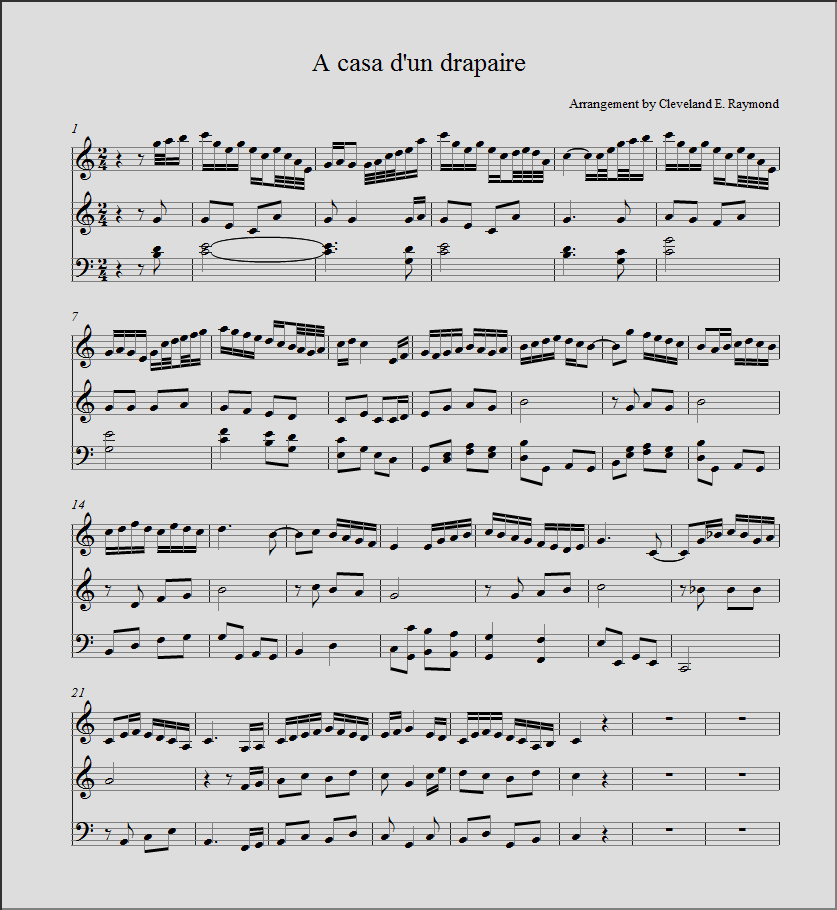 A casa d'un drapaire

Arrangement by Cleveland E. Raymond

1

7

14

21